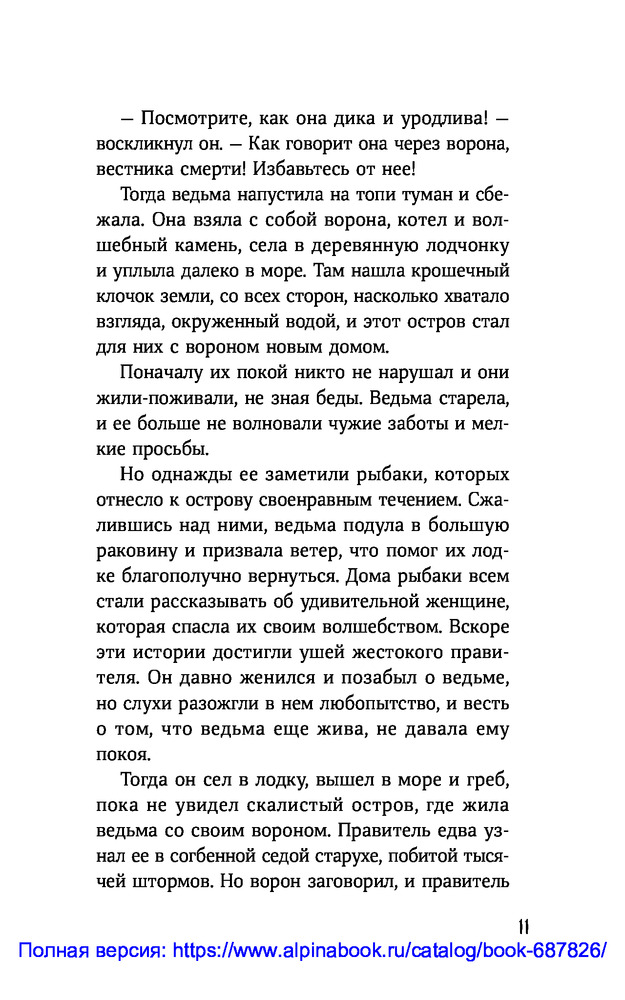 — Посмотрите, как она дика и уродлива! — воскликнул он. — Как говорит она через ворона, вестника смерти! Избавьтесь от нее!

Тогда ведьма напустила на топи туман и сбежала. Она взяла с собой ворона, котел и волшебный камень, села в деревянную лодчонку и уплыла далеко в море. Там нашла крошечный клочок земли, со всех сторон, насколько хватало взгляда, окруженный водой, и этот остров стал для них с вороном новым домом.

Поначалу их покой никто не нарушал и они жили-поживали, не зная беды. Ведьма старела, и ее больше не волновали чужие заботы и мелкие просьбы.

Но однажды ее заметили рыбаки, которых отнесло к острову своенравным течением. Сжалившись над ними, ведьма подула в большую раковину и призвала ветер, что помог их лодке благополучно вернуться. Дома рыбаки всем стали рассказывать об удивительной женщине, которая спасла их своим волшебством. Вскоре эти истории достигли ушей жестокого правителя. Он давно женился и позабыл о ведьме, но слухи разожгли в нем любопытство, и весть о том, что ведьма еще жива, не давала ему покоя.

Тогда он сел в лодку, вышел в море и греб, пока не увидел скалистый остров, где жила ведьма со своим вороном. Правитель едва узнал ее в согбенной седой старухе, побитой тысячей штормов. Но ворон заговорил, и правитель

11

Полная версия: https://www.alpinabook.ru/catalog/book-687826/